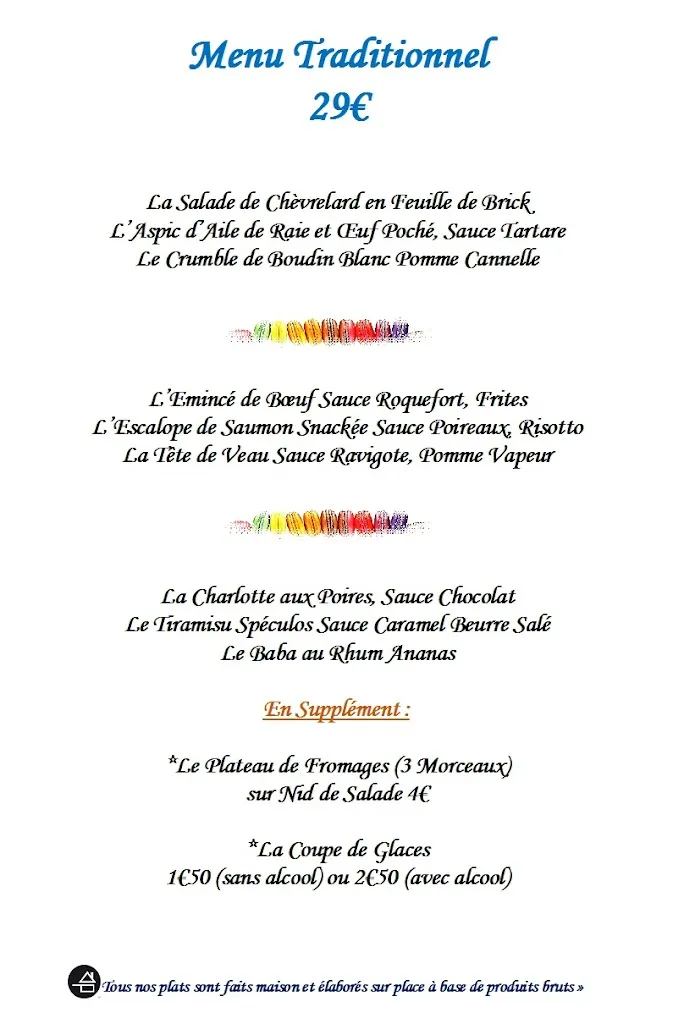 Menu Traditionnel
29€

La Salade de Chèvrelard en Feuille de Brick
L'Aspic d'Aile de Raie et Œuf Poché, Sauce Tartare
Le Crumble de Boudin Blanc Pomme Cannelle

L'Emincé de Bœuf Sauce Roquefort, Frites
L'Escalope de Saumon Snackée Sauce Poireaux, Risotto
La Tête de Veau Sauce Ravigote, Pomme Vapeur

La Charlotte aux Poires, Sauce Chocolat
Le Tiramisu Spéculos Sauce Caramel Beurre Salé
Le Baba au Rhum Ananas

En Supplément :

*Le Plateau de Fromages (3 Morceaux)
sur Nid de Salade 4€

*La Coupe de Glaces
1€50 (sans alcool) ou 2€50 (avec alcool)

Tous nos plats sont faits maison et élaborés sur place à base de produits bruts »